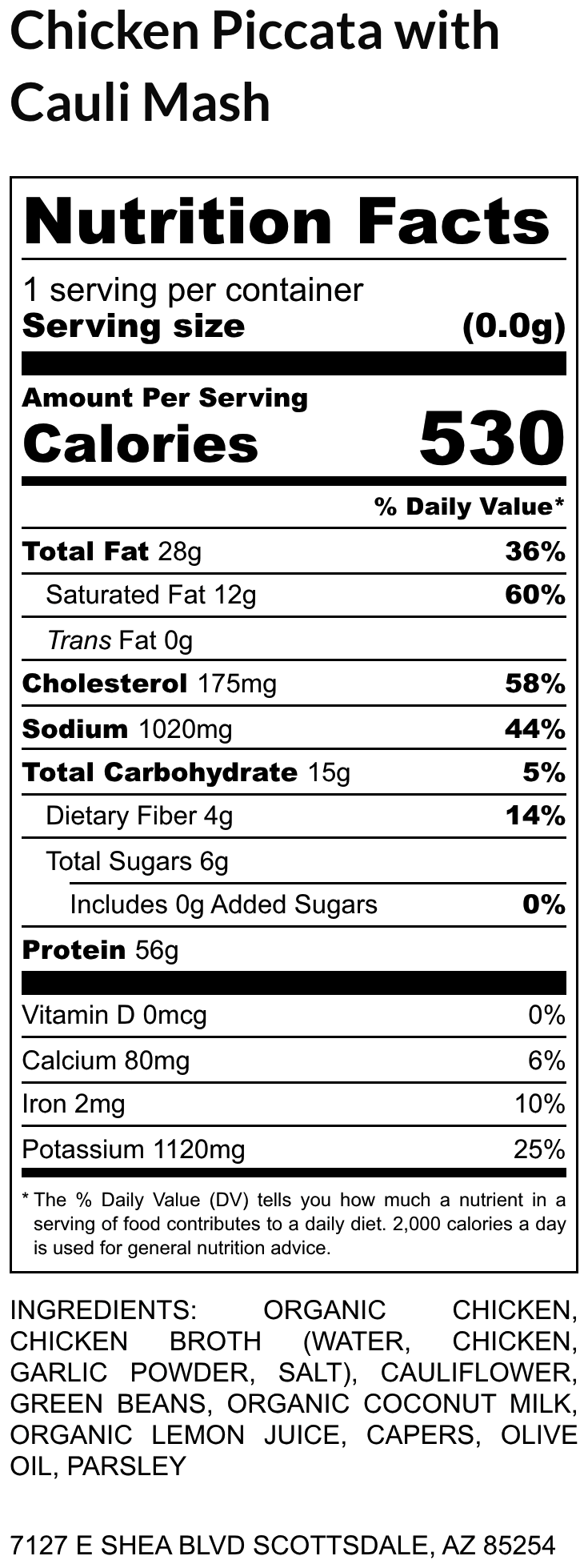 Chicken Piccata with Cauli Mash

Nutrition Facts

1 serving per container
Serving size (0.0g)

Amount Per Serving
Calories 530

% Daily Value*

Total Fat 28g 36%
Saturated Fat 12g 60%
Trans Fat 0g
Cholesterol 175mg 58%
Sodium 1020mg 44%
Total Carbohydrate 15g 5%
Dietary Fiber 4g 14%
Total Sugars 6g
Includes 0g Added Sugars 0%
Protein 56g

Vitamin D 0mcg 0%
Calcium 80mg 6%
Iron 2mg 10%
Potassium 1120mg 25%

* The % Daily Value (DV) tells you how much a nutrient in a serving of food contributes to a daily diet. 2,000 calories a day is used for general nutrition advice.

INGREDIENTS: ORGANIC CHICKEN, CHICKEN BROTH (WATER, CHICKEN, GARLIC POWDER, SALT), CAULIFLOWER, GREEN BEANS, ORGANIC COCONUT MILK, ORGANIC LEMON JUICE, CAPERS, OLIVE OIL, PARSLEY

7127 E SHEA BLVD SCOTTSDALE, AZ 85254